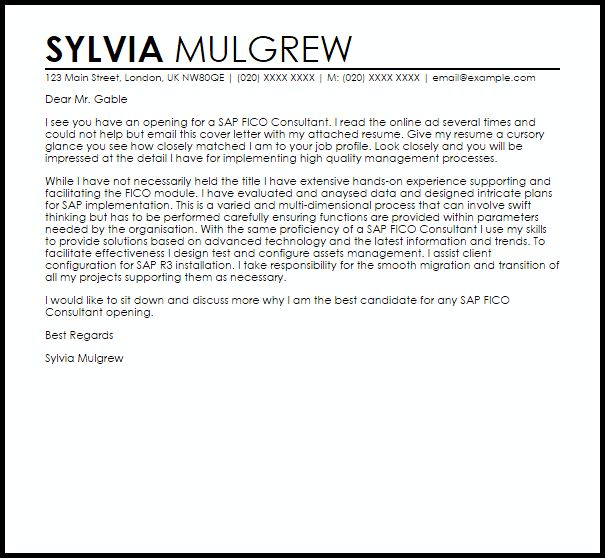 SYLVIA MULGREW

123 Main Street, London, UK NW80QE | (020) XXXX XXXX | M: (020) XXXX XXXX | email@example.com

Dear Mr. Gable

I see you have an opening for a SAP FICO Consultant. I read the online ad several times and could not help but email this cover letter with my attached resume. Give my resume a cursory glance you see how closely matched I am to your job profile. Look closely and you will be impressed at the detail I have for implementing high quality management processes.

While I have not necessarily held the title I have extensive hands-on experience supporting and facilitating the FICO module. I have evaluated and anaysed data and designed intricate plans for SAP implementation. This is a varied and multi-dimensional process that can involve swift thinking but has to be performed carefully ensuring functions are provided within parameters needed by the organisation. With the same proficiency of a SAP FICO Consultant I use my skills to provide solutions based on advanced technology and the latest information and trends. To facilitate effectiveness I design test and configure assets management. I assist client configuration for SAP R3 installation. I take responsibility for the smooth migration and transition of all my projects supporting them as necessary.

I would like to sit down and discuss more why I am the best candidate for any SAP FICO Consultant opening.

Best Regards

Sylvia Mulgrew